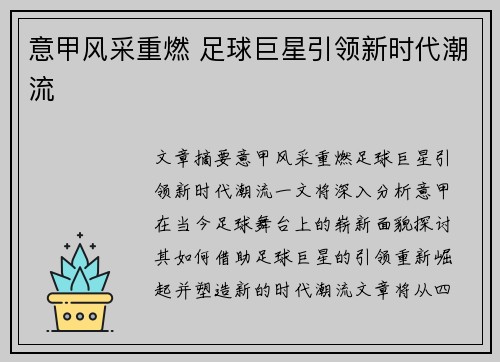 意甲风采重燃 足球巨星引领新时代潮流

文章摘要意甲风采重燃足球巨星引领新时代潮流一文将深入分析意甲在当今足球舞台上的崭新面貌探讨其如何借助足球巨星的引领重新崛起并塑造新的时代潮流文章将从四